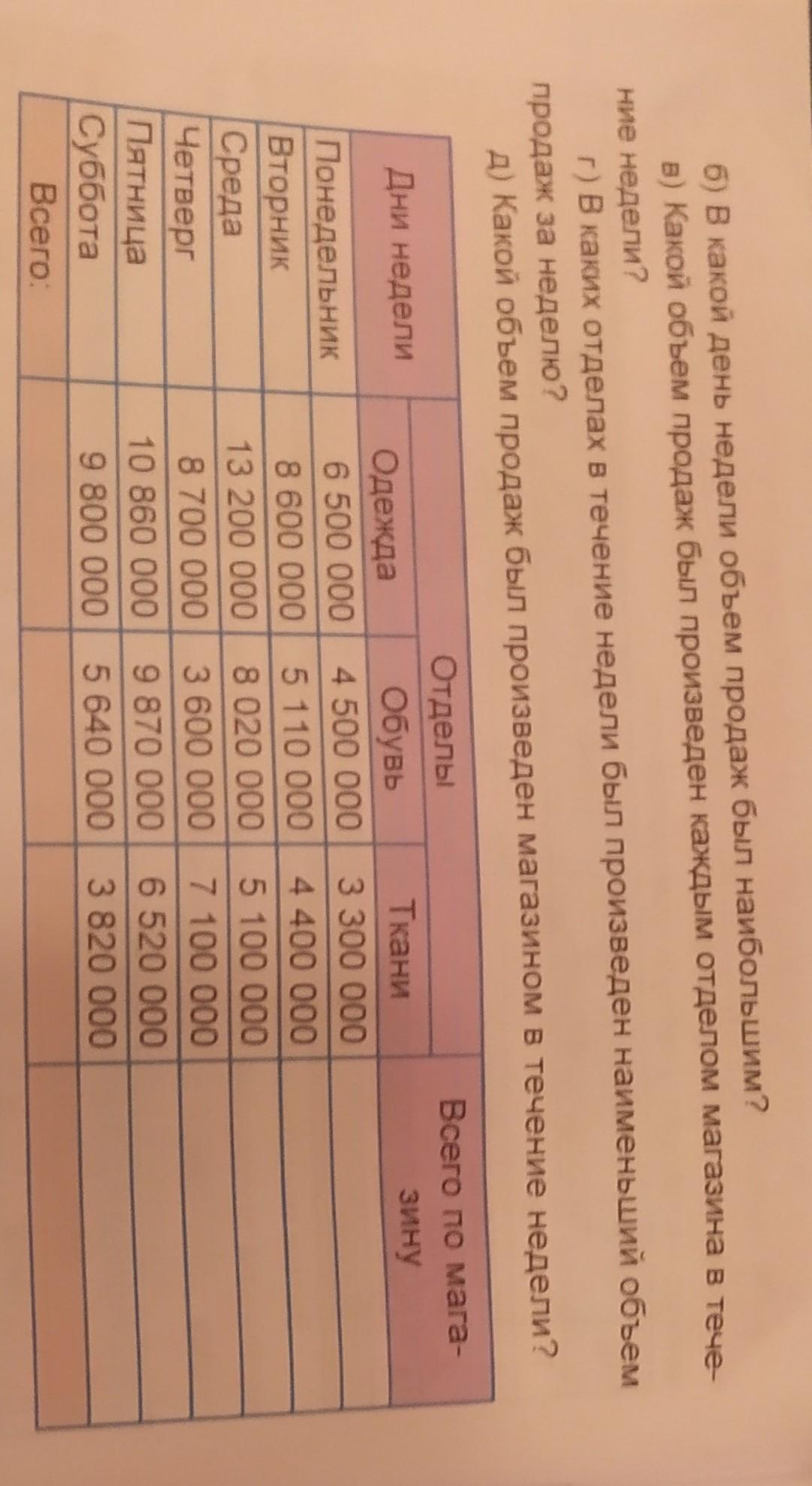 б) В какой день недели объем продаж был наибольшим?

в) Какой объем продаж был произведен каждым отделом магазина в течение недели?

г) В каких отделах в течение недели был произведен наименьший объем продаж за неделю?

д) Какой объем продаж был произведен магазином в течение недели?

| Дни недели | Отделы |  |  | Всего по магазину |
|---|---|---|---|---|
|  | Одежда | Обувь | Ткани |  |
| Понедельник | 6 500 000 | 4 500 000 | 3 300 000 |  |
| Вторник | 8 600 000 | 5 110 000 | 4 400 000 |  |
| Среда | 13 200 000 | 8 020 000 | 5 100 000 |  |
| Четверг | 8 700 000 | 3 600 000 | 7 100 000 |  |
| Пятница | 10 860 000 | 9 870 000 | 6 520 000 |  |
| Суббота | 9 800 000 | 5 640 000 | 3 820 000 |  |
| Всего: |  |  |  |  |